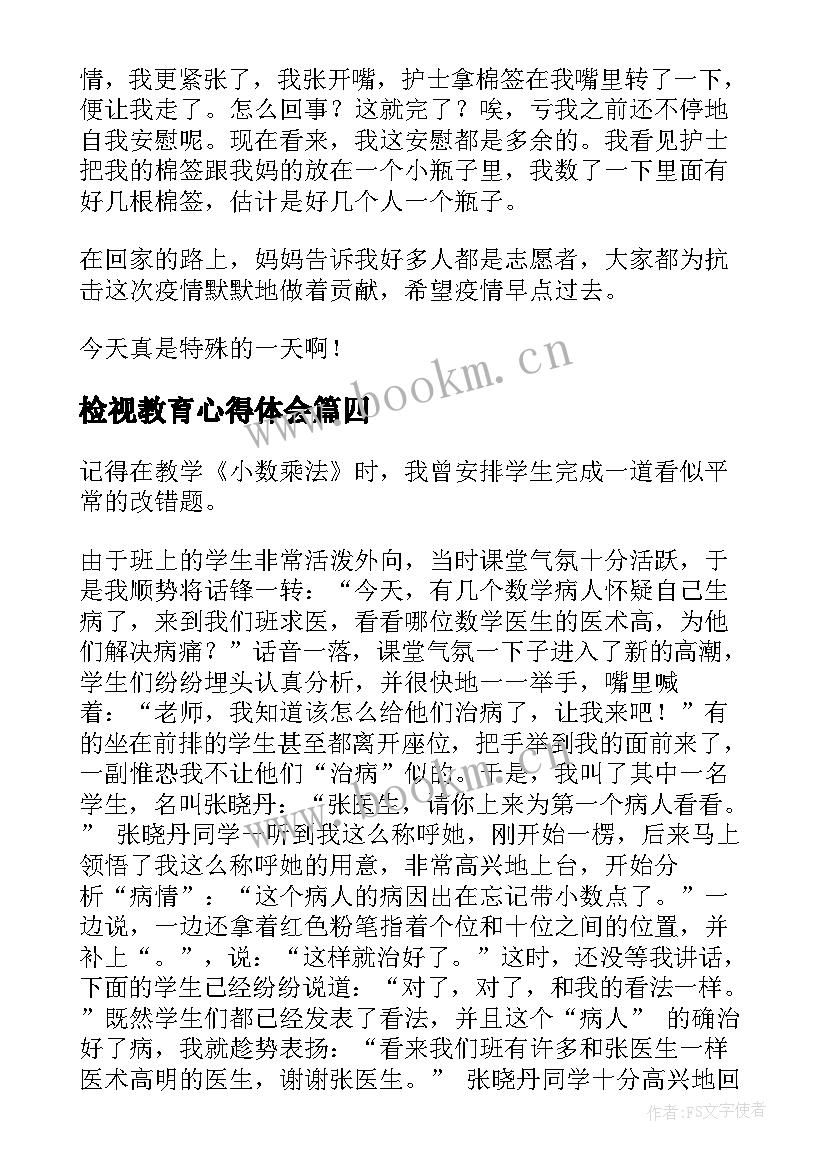 情，我更紧张了，我张开嘴，护士拿棉签在我嘴里转了一下，便让我走了。怎么回事？这就完了？唉，亏我之前还不停地自我安慰呢。现在看来，我这安慰都是多余的。我看见护士把我的棉签跟我妈的放在一个小瓶子里，我数了一下里面有好几根棉签，估计是好几个人一个瓶子。

在回家的路上，妈妈告诉我好多人都是志愿者，大家都为抗击这次疫情默默地做着贡献，希望疫情早点过去。

今天真是特殊的一天啊！

www.bookm.cn

检视教育心得体会篇四

记得在教学《小数乘法》时，我曾安排学生完成一道看似平常的改错题。

由于班上的学生非常活泼外向，当时课堂气氛十分活跃，于是我顺势将话锋一转：“今天，有几个数学病人怀疑自己生病了，来到我们班求医，看看哪位数学医生的医术高，为他们解决病痛？”话音一落，课堂气氛一下子进入了新的高潮，学生们纷纷埋头认真分析，并很快地一一举手，嘴里喊着：“老师，我知道该怎么给他们治病了，让我来吧！”有的坐在前排的学生甚至都离开座位，把手举到我的面前来了，一副惟恐我不让他们“治病”似的。于是，我叫了其中一名学生，名叫张晓丹：“张医生，请你上来为第一个病人看看。” 张晓丹同学一听到我这么称呼她，刚开始一楞，后来马上领悟了我这么称呼她的用意，非常高兴地上台，开始分析“病情”：“这个病人的病因出在忘记带小数点了。”一边说，一边还拿着红色粉笔指着个位和十位之间的位置，并补上“。”，说：“这样就治好了。”这时，还没等我讲话，下面的学生已经纷纷说道：“对了，对了，和我的看法一样。”既然学生们都已经发表了看法，并且这个“病人” 的确治好了病，我就趁势表扬：“看来我们班有许多和张医生一样医术高明的医生，谢谢张医生。” 张晓丹同学十分高兴地回

作者:FS文字使者